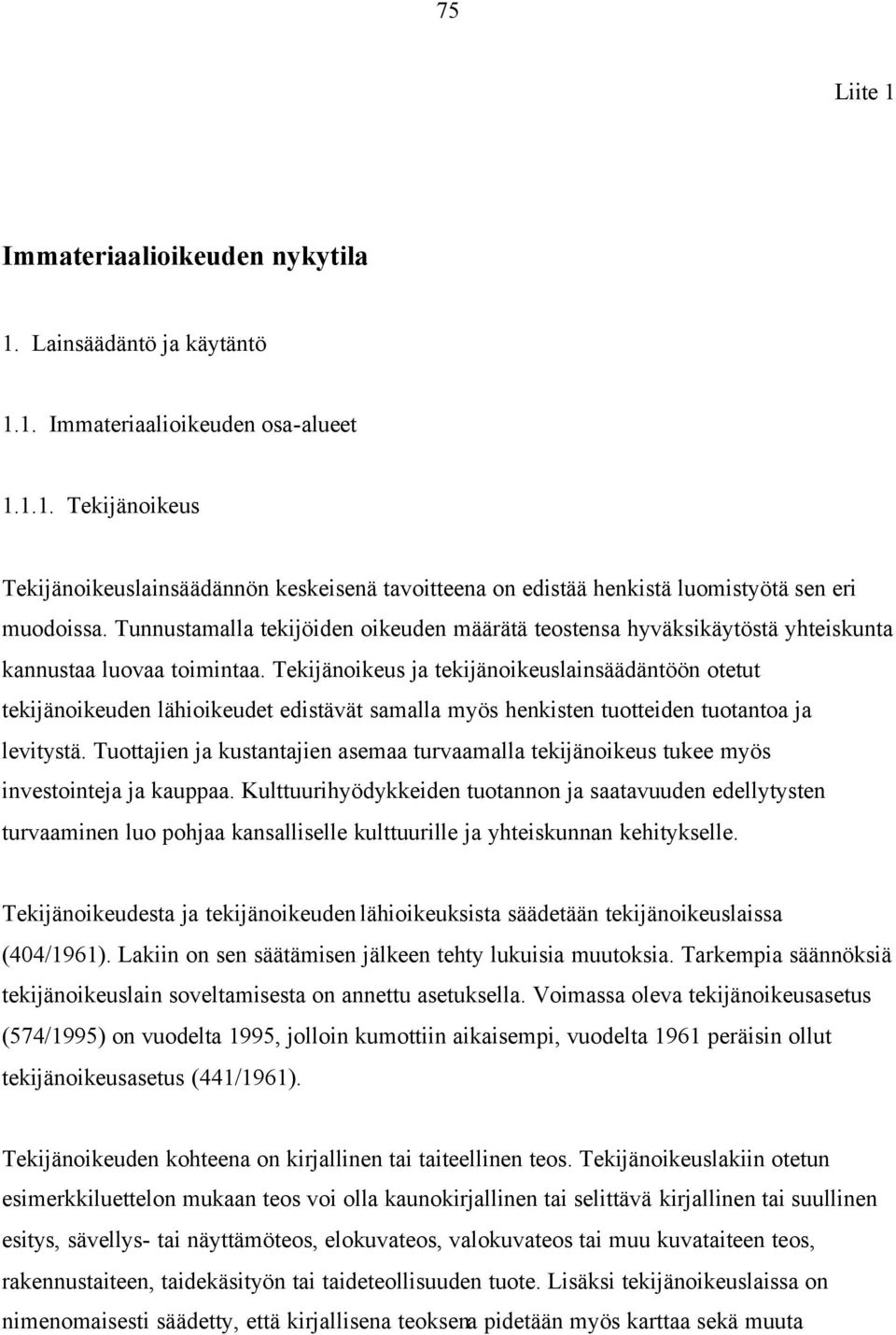 75

Liite 1

Immateriaalioikeuden nykytila

1. Lainsäädäntö ja käytäntö

1.1. Immateriaalioikeuden osa-alueet

1.1.1. Tekijänoikeus

Tekijänoikeuslainsäädännön keskeisenä tavoitteena on edistää henkistä luomistyötä sen eri muodoissa. Tunnustamalla tekijöiden oikeuden määrätä teostensa hyväksikäytöstä yhteiskunta kannustaa luovaa toimintaa. Tekijänoikeus ja tekijänoikeuslainsäädäntöön otetut tekijänoikeuden lähioikeudet edistävät samalla myös henkisten tuotteiden tuotantoa ja levitystä. Tuottajien ja kustantajien asemaa turvaamalla tekijänoikeus tukee myös investointeja ja kauppaa. Kulttuurihyödykkeiden tuotannon ja saatavuuden edellytysten turvaaminen luo pohjaa kansalliselle kulttuurille ja yhteiskunnan kehitykselle.

Tekijänoikeudesta ja tekijänoikeuden lähioikeuksista säädetään tekijänoikeuslaissa (404/1961). Lakiin on sen säätämisen jälkeen tehty lukuisia muutoksia. Tarkempia säännöksiä tekijänoikeuslain soveltamisesta on annettu asetuksella. Voimassa oleva tekijänoikeusasetus (574/1995) on vuodelta 1995, jolloin kumottiin aikaisempi, vuodelta 1961 peräisin ollut tekijänoikeusasetus (441/1961).

Tekijänoikeuden kohteena on kirjallinen tai taiteellinen teos. Tekijänoikeuslakiin otetun esimerkkiluettelon mukaan teos voi olla kaunokirjallinen tai selittävä kirjallinen tai suullinen esitys, sävellys- tai näyttämöteos, elokuvateos, valokuvateos tai muu kuvataiteen teos, rakennustaiteen, taidekäsityön tai taideteollisuuden tuote. Lisäksi tekijänoikeuslaissa on nimenomaisesti säädetty, että kirjallisena teoksena pidetään myös karttaa sekä muuta